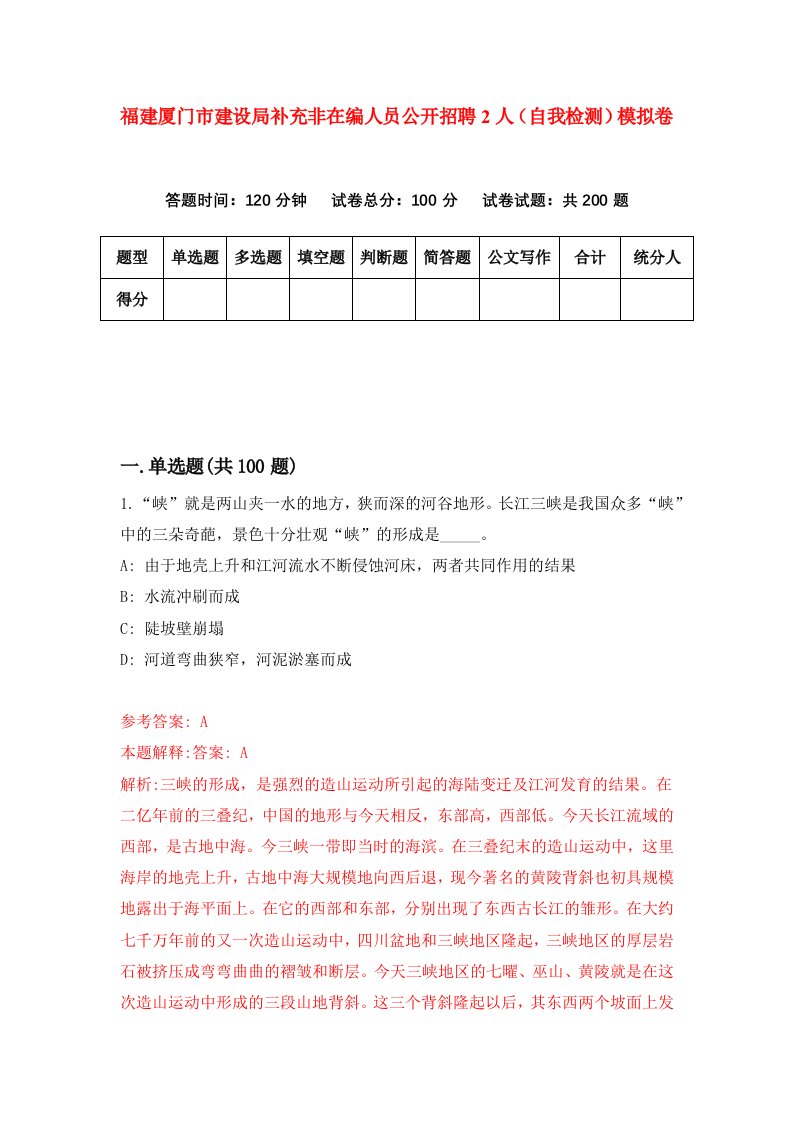 福建厦门市建设局补充非在编人员公开招聘2人（自我检测）模拟卷

答题时间：120分钟　试卷总分：100分　试卷试题：共200题

| 题型 | 单选题 | 多选题 | 填空题 | 判断题 | 简答题 | 公文写作 | 合计 | 统分人 |
|---|---|---|---|---|---|---|---|---|
| 得分 | | | | | | | | |

一.单选题(共100题)

1.“峡”就是两山夹一水的地方，狭而深的河谷地形。长江三峡是我国众多“峡”中的三朵奇葩，景色十分壮观“峡”的形成是_____。

A: 由于地壳上升和江河流水不断侵蚀河床，两者共同作用的结果

B: 水流冲刷而成

C: 陡坡壁崩塌

D: 河道弯曲狭窄，河泥淤塞而成

参考答案: A

本题解释:答案: A

解析:三峡的形成，是强烈的造山运动所引起的海陆变迁及江河发育的结果。在二亿年前的三叠纪，中国的地形与今天相反，东部高，西部低。今天长江流域的西部，是古地中海。今三峡一带即当时的海滨。在三叠纪末的造山运动中，这里海岸的地壳上升，古地中海大规模地向西后退，现今著名的黄陵背斜也初具规模地露出于海平面上。在它的西部和东部，分别出现了东西古长江的雏形。在大约七千万年前的又一次造山运动中，四川盆地和三峡地区隆起，三峡地区的厚层岩石被挤压成弯弯曲曲的褶皱和断层。今天三峡地区的七曜、巫山、黄陵就是在这次造山运动中形成的三段山地背斜。这三个背斜隆起以后，其东西两个坡面上发